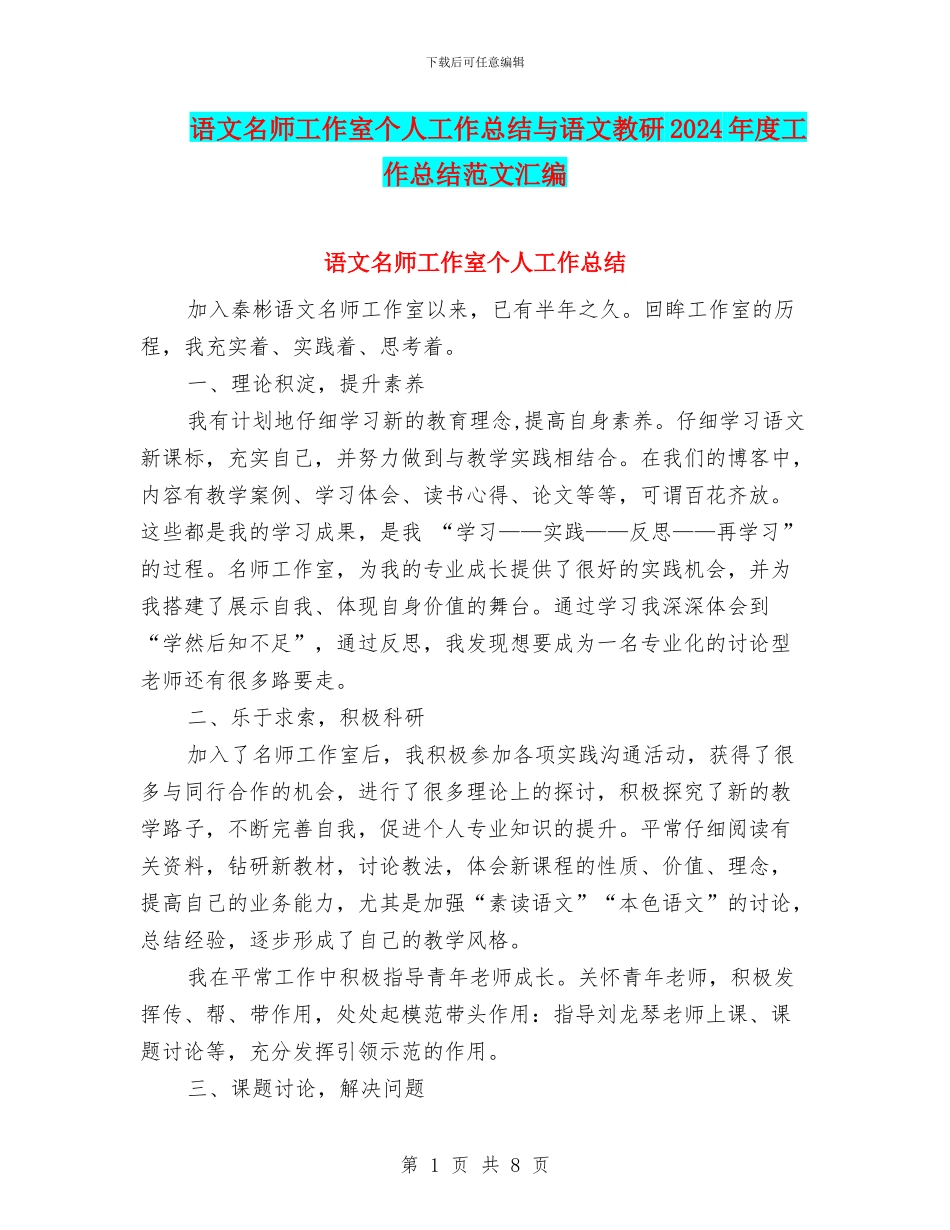 下载后可任意编辑

语文名师工作室个人工作总结与语文教研2024年度工作总结范文汇编

语文名师工作室个人工作总结

加入秦彬语文名师工作室以来，已有半年之久。回眸工作室的历程，我充实着、实践着、思考着。

一、理论积淀，提升素养

我有计划地仔细学习新的教育理念,提高自身素养。仔细学习语文新课标，充实自己，并努力做到与教学实践相结合。在我们的博客中，内容有教学案例、学习体会、读书心得、论文等等，可谓百花齐放。这些都是我的学习成果，是我 “学习——实践——反思——再学习”的过程。名师工作室，为我的专业成长提供了很好的实践机会，并为我搭建了展示自我、体现自身价值的舞台。通过学习我深深体会到“学然后知不足”，通过反思，我发现想要成为一名专业化的讨论型老师还有很多路要走。

二、乐于求索，积极科研

加入了名师工作室后，我积极参加各项实践沟通活动，获得了很多与同行合作的机会，进行了很多理论上的探讨，积极探究了新的教学路子，不断完善自我，促进个人专业知识的提升。平常仔细阅读有关资料，钻研新教材，讨论教法，体会新课程的性质、价值、理念，提高自己的业务能力，尤其是加强“素读语文”“本色语文”的讨论，总结经验，逐步形成了自己的教学风格。

我在平常工作中积极指导青年老师成长。关怀青年老师，积极发挥传、帮、带作用，处处起模范带头作用：指导刘龙琴老师上课、课题讨论等，充分发挥引领示范的作用。

三、课题讨论，解决问题

第 1 页 共 8 页